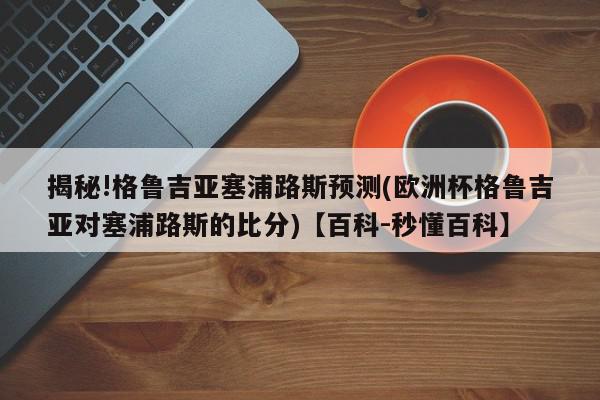 揭秘!格鲁吉亚塞浦路斯预测(欧洲杯格鲁吉亚对塞浦路斯的比分)【百科-秒懂百科】